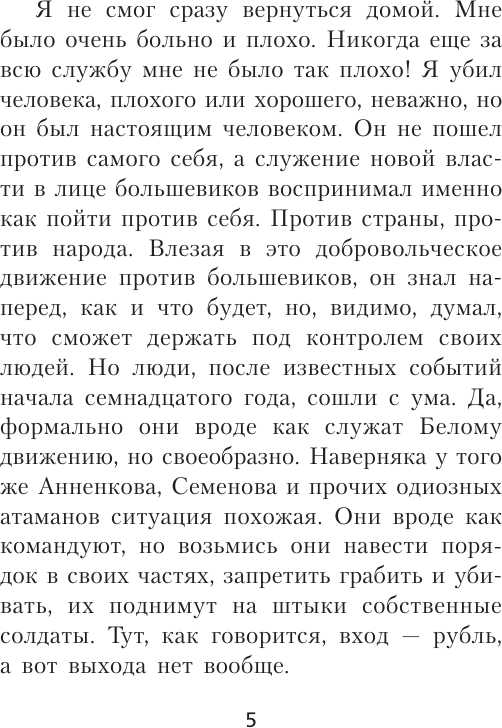 Я не смог сразу вернуться домой. Мне было очень больно и плохо. Никогда еще за всю службу мне не было так плохо! Я убил человека, плохого или хорошего, неважно, но он был настоящим человеком. Он не пошел против самого себя, а служение новой власти в лице большевиков воспринимал именно как пойти против себя. Против страны, против народа. Влезая в это добровольческое движение против большевиков, он знал наперед, как и что будет, но, видимо, думал, что сможет держать под контролем своих людей. Но люди, после известных событий начала семнадцатого года, сошли с ума. Да, формально они вроде как служат Белому движению, но своеобразно. Наверняка у того же Анненкова, Семенова и прочих одиозных атаманов ситуация похожая. Они вроде как командуют, но возьмись они навести порядок в своих частях, запретить грабить и убивать, их поднимут на штыки собственные солдаты. Тут, как говорится, вход — рубль, а вот выхода нет вообще.

5